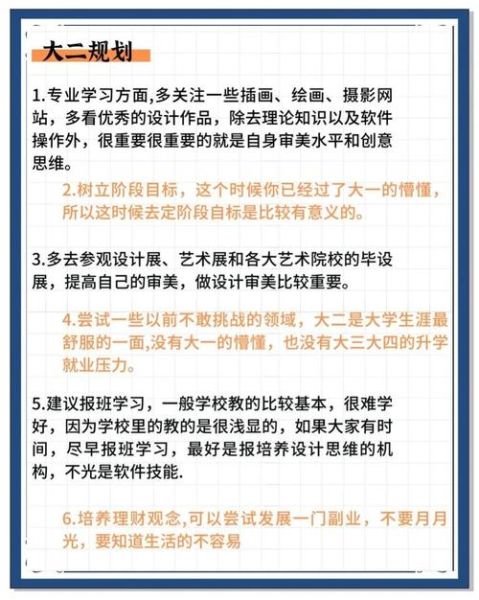 大二规划

1.专业学习方面,多关注一些插画、绘画、摄影网站，多看优秀的设计作品，除去理论知识以及软件操作外，很重要很重要的就是自身审美水平和创意思维。

2.树立阶段目标，这个时候你已经过了大一的懵懂，所以这时候去定阶段自标是比较有意义的。

3.多去参观设计展、艺术展和各大艺术院校的毕设展，提高自己的审美，做设计审美比较重要。

4.尝试一些以前不敢挑战的领域，大二是大学生涯最舒服的一面,没有大一的懵懂，也没有大三大四的升学就业压力。

5.建议报班学习，一般学校教的比较基本，很难学好，因为学校里的教的是很浅显的，如果大家有时间，尽早报班学习，最好是报培养设计思维的机构，不光是软件技能.

6.培养理财观念,可以尝试发展一门副业，不要月月光，要知道生活的不容易